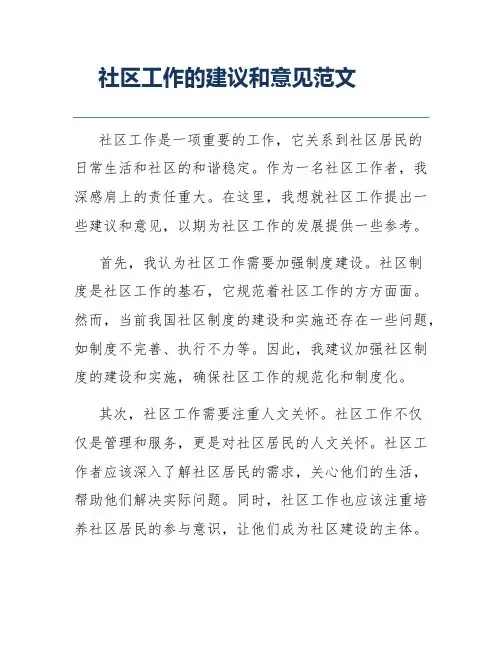 社区工作的建议和意见范文

社区工作是一项重要的工作，它关系到社区居民的日常生活和社区的和谐稳定。作为一名社区工作者，我深感肩上的责任重大。在这里，我想就社区工作提出一些建议和意见，以期为社区工作的发展提供一些参考。

首先，我认为社区工作需要加强制度建设。社区制度是社区工作的基石，它规范着社区工作的方方面面。然而，当前我国社区制度的建设和实施还存在一些问题，如制度不完善、执行不力等。因此，我建议加强社区制度的建设和实施，确保社区工作的规范化和制度化。

其次，社区工作需要注重人文关怀。社区工作不仅仅是管理和服务，更是对社区居民的人文关怀。社区工作者应该深入了解社区居民的需求，关心他们的生活，帮助他们解决实际问题。同时，社区工作也应该注重培养社区居民的参与意识，让他们成为社区建设的主体。